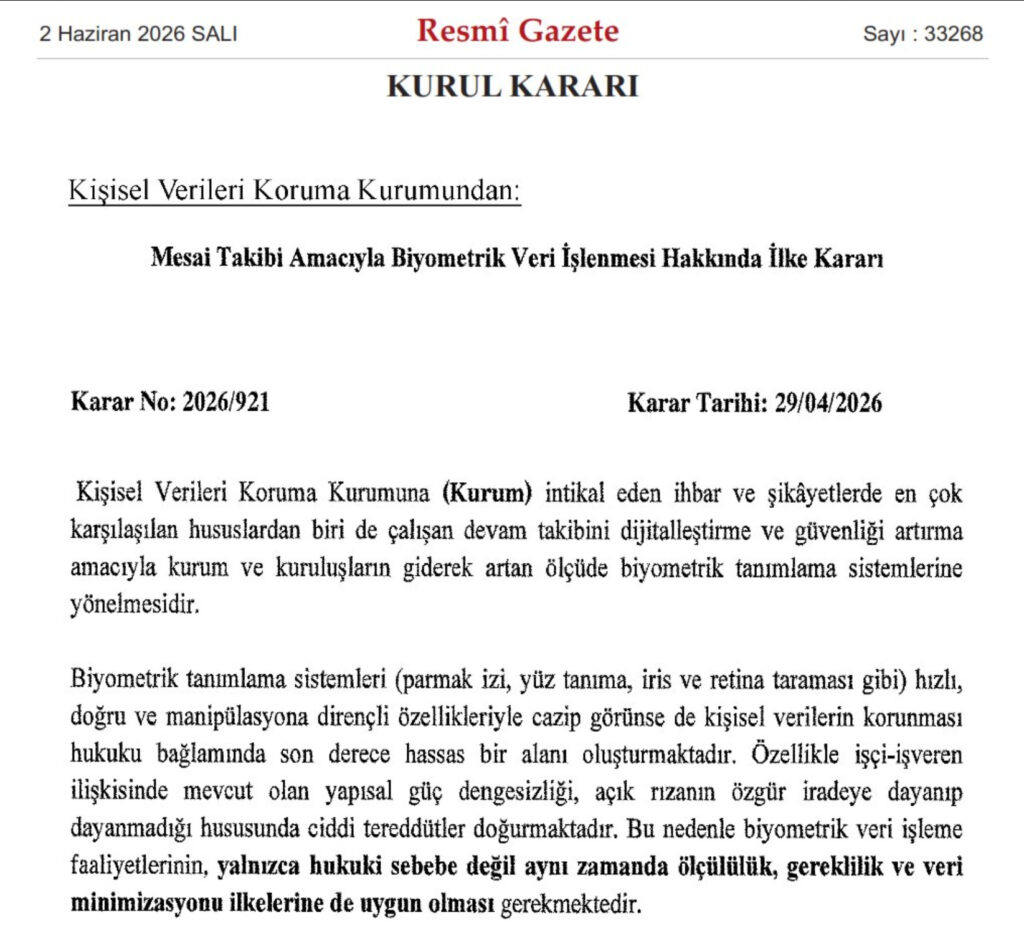 2 Haziran 2026 SALI

Resmî Gazete

Sayı : 33268

KURUL KARARI

Kişisel Verileri Koruma Kurumundan:

Mesai Takibi Amacıyla Biyometrik Veri İşlenmesi Hakkında İlke Kararı

Karar No: 2026/921

Karar Tarihi: 29/04/2026

Kişisel Verileri Koruma Kurumuna (Kurum) intikal eden ihbar ve şikâyetlerde en çok karşılaşılan hususlardan biri de çalışan devam takibini dijitalleştirme ve güvenliği artırma amacıyla kurum ve kuruluşların giderek artan ölçüde biyometrik tanımlama sistemlerine yönelmesidir.

Biyometrik tanımlama sistemleri (parmak izi, yüz tanıma, iris ve retina taraması gibi) hızlı, doğru ve manipülasyona dirençli özellikleriyle cazip görünse de kişisel verilerin korunması hukuku bağlamında son derece hassas bir alanı oluşturmaktadır. Özellikle işçi-işveren ilişkisinde mevcut olan yapısal güç dengesizliği, açık rızanın özgür iradeye dayanıp dayanmadığı hususunda ciddi tereddütler doğurmaktadır. Bu nedenle biyometrik veri işleme faaliyetlerinin, yalnızca hukuki sebebe değil aynı zamanda ölçülülük, gereklilik ve veri minimizasyonu ilkelerine de uygun olması gerekmektedir.